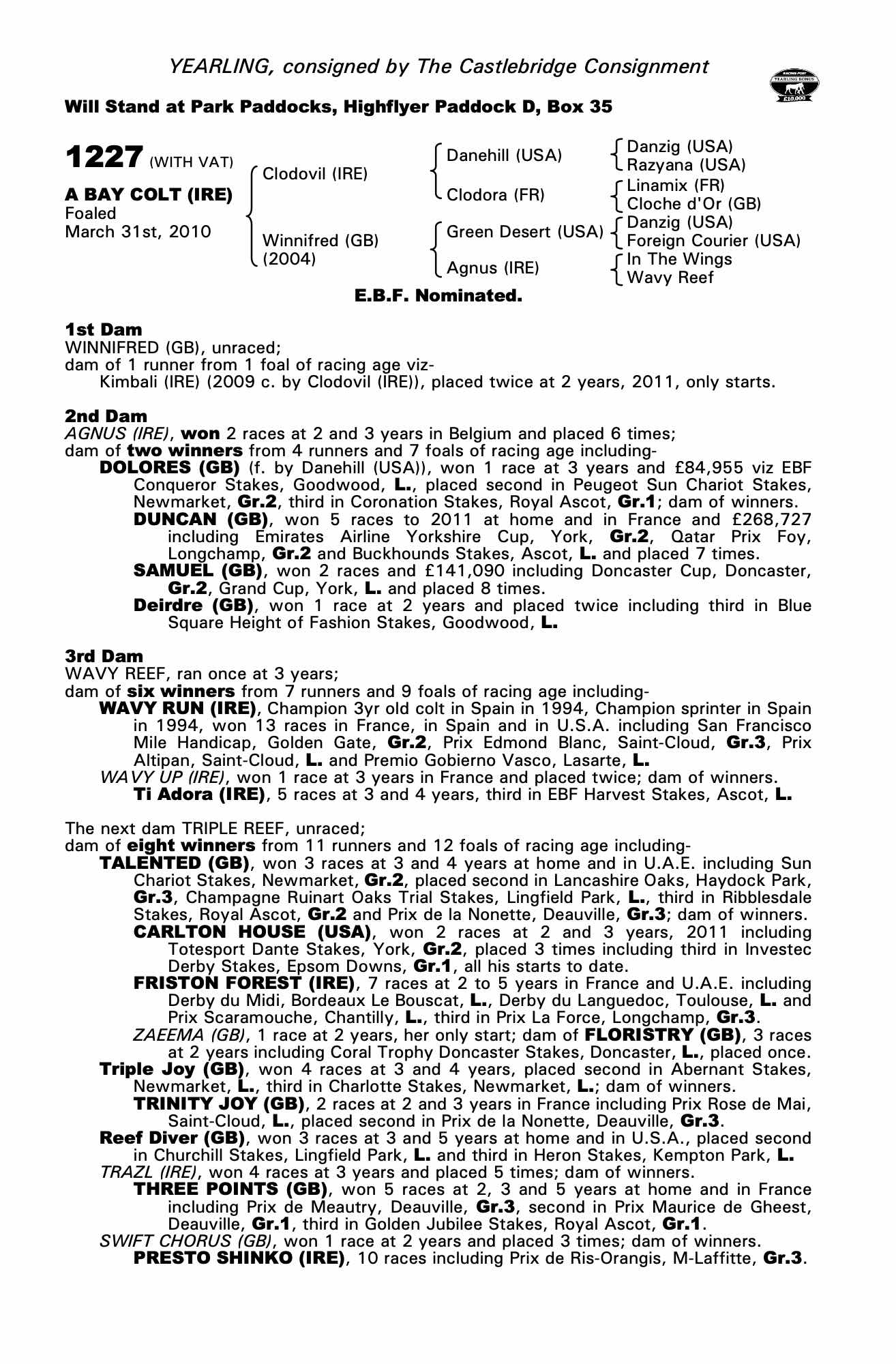 YEARLING, consigned by The Castlebridge Consignment

RACING POST YEARLING BONUS £10,000

Will Stand at Park Paddocks, Highflyer Paddock D, Box 35

1227 (WITH VAT)

A BAY COLT (IRE)
Foaled
March 31st, 2010

Clodovil (IRE)
Winnifred (GB) (2004)

Danehill (USA)
Clodora (FR)
Green Desert (USA)
Agnus (IRE)

Danzig (USA)
Razyana (USA)
Linamix (FR)
Cloche d'Or (GB)
Danzig (USA)
Foreign Courier (USA)
In The Wings
Wavy Reef

E.B.F. Nominated.

1st Dam
WINNIFRED (GB), unraced;
dam of 1 runner from 1 foal of racing age viz-
Kimbali (IRE) (2009 c. by Clodovil (IRE)), placed twice at 2 years, 2011, only starts.

2nd Dam
AGNUS (IRE), won 2 races at 2 and 3 years in Belgium and placed 6 times;
dam of two winners from 4 runners and 7 foals of racing age including-
DOLORES (GB) (f. by Danehill (USA)), won 1 race at 3 years and £84,955 viz EBF Conqueror Stakes, Goodwood, L., placed second in Peugeot Sun Chariot Stakes, Newmarket, Gr.2, third in Coronation Stakes, Royal Ascot, Gr.1; dam of winners.
DUNCAN (GB), won 5 races to 2011 at home and in France and £268,727 including Emirates Airline Yorkshire Cup, York, Gr.2, Qatar Prix Foy, Longchamp, Gr.2 and Buckhounds Stakes, Ascot, L. and placed 7 times.
SAMUEL (GB), won 2 races and £141,090 including Doncaster Cup, Doncaster, Gr.2, Grand Cup, York, L. and placed 8 times.
Deirdre (GB), won 1 race at 2 years and placed twice including third in Blue Square Height of Fashion Stakes, Goodwood, L.

3rd Dam
WAVY REEF, ran once at 3 years;
dam of six winners from 7 runners and 9 foals of racing age including-
WAVY RUN (IRE), Champion 3yr old colt in Spain in 1994, Champion sprinter in Spain in 1994, won 13 races in France, in Spain and in U.S.A. including San Francisco Mile Handicap, Golden Gate, Gr.2, Prix Edmond Blanc, Saint-Cloud, Gr.3, Prix Altipan, Saint-Cloud, L. and Premio Gobierno Vasco, Lasarte, L.
WAVY UP (IRE), won 1 race at 3 years in France and placed twice; dam of winners.
Ti Adora (IRE), 5 races at 3 and 4 years, third in EBF Harvest Stakes, Ascot, L.

The next dam TRIPLE REEF, unraced;
dam of eight winners from 11 runners and 12 foals of racing age including-
TALENTED (GB), won 3 races at 3 and 4 years at home and in U.A.E. including Sun Chariot Stakes, Newmarket, Gr.2, placed second in Lancashire Oaks, Haydock Park, Gr.3, Champagne Ruinart Oaks Trial Stakes, Lingfield Park, L., third in Ribblesdale Stakes, Royal Ascot, Gr.2 and Prix de la Nonette, Deauville, Gr.3; dam of winners.
CARLTON HOUSE (USA), won 2 races at 2 and 3 years, 2011 including Totesport Dante Stakes, York, Gr.2, placed 3 times including third in Investec Derby Stakes, Epsom Downs, Gr.1, all his starts to date.
FRISTON FOREST (IRE), 7 races at 2 to 5 years in France and U.A.E. including Derby du Midi, Bordeaux Le Bouscat, L., Derby du Languedoc, Toulouse, L. and Prix Scaramouche, Chantilly, L., third in Prix La Force, Longchamp, Gr.3.
ZAEEMA (GB), 1 race at 2 years, her only start; dam of FLORISTRY (GB), 3 races at 2 years including Coral Trophy Doncaster Stakes, Doncaster, L., placed once.
Triple Joy (GB), won 4 races at 3 and 4 years, placed second in Abernant Stakes, Newmarket, L., third in Charlotte Stakes, Newmarket, L.; dam of winners.
TRINITY JOY (GB), 2 races at 2 and 3 years in France including Prix Rose de Mai, Saint-Cloud, L., placed second in Prix de la Nonette, Deauville, Gr.3.
Reef Diver (GB), won 3 races at 3 and 5 years at home and in U.S.A., placed second in Churchill Stakes, Lingfield Park, L. and third in Heron Stakes, Kempton Park, L.
TRAZL (IRE), won 4 races at 3 years and placed 5 times; dam of winners.
THREE POINTS (GB), won 5 races at 2, 3 and 5 years at home and in France including Prix de Meautry, Deauville, Gr.3, second in Prix Maurice de Gheest, Deauville, Gr.1, third in Golden Jubilee Stakes, Royal Ascot, Gr.1.
SWIFT CHORUS (GB), won 1 race at 2 years and placed 3 times; dam of winners.
PRESTO SHINKO (IRE), 10 races including Prix de Ris-Orangis, M-Laffitte, Gr.3.